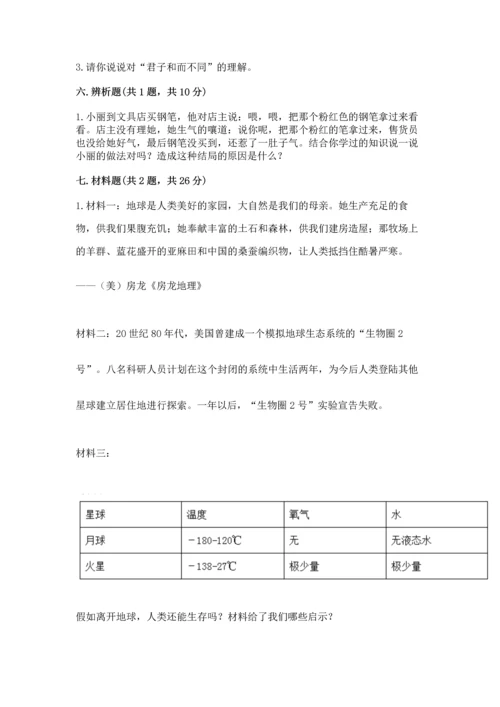 3. 请你说说对“君子和而不同”的理解。

六. 辨析题(共 1 题，共 10 分)

1. 小丽到文具店买钢笔，他对店主说：喂，喂，把那个粉红色的钢笔拿过来看看。店主没有理她，她生气的嚷道：说你呢，把那个粉红的笔拿过来，售货员也没给她好气，最后钢笔没买到，还惹了一肚子气。结合你学过的知识说一说小丽的做法对吗？造成这种结局的原因是什么？

七. 材料题(共 2 题，共 26 分)

1. 材料一：地球是人类美好的家园，大自然是我们的母亲。她生产充足的食物，供我们果腹充饥；她奉献丰富的土石和森林，供我们建房造屋；那牧场上的羊群、蓝花盛开的亚麻田和中国的桑蚕编织物，让人类抵挡住酷暑严寒。

——（美）房龙《房龙地理》

材料二：20 世纪 80 年代，美国曾建成一个模拟地球生态系统的“生物圈 2 号”。八名科研人员计划在这个封闭的系统中生活两年，为今后人类登陆其他星球建立居住地进行探索。一年以后，“生物圈 2 号”实验宣告失败。

材料三：

| 星球 | 温度 | 氧气 | 水 |
|---|---|---|---|
| 月球 | －180-120℃ | 无 | 无液态水 |
| 火星 | －138-27℃ | 极少量 | 极少量 |

假如离开地球，人类还能生存吗？材料给了我们哪些启示？